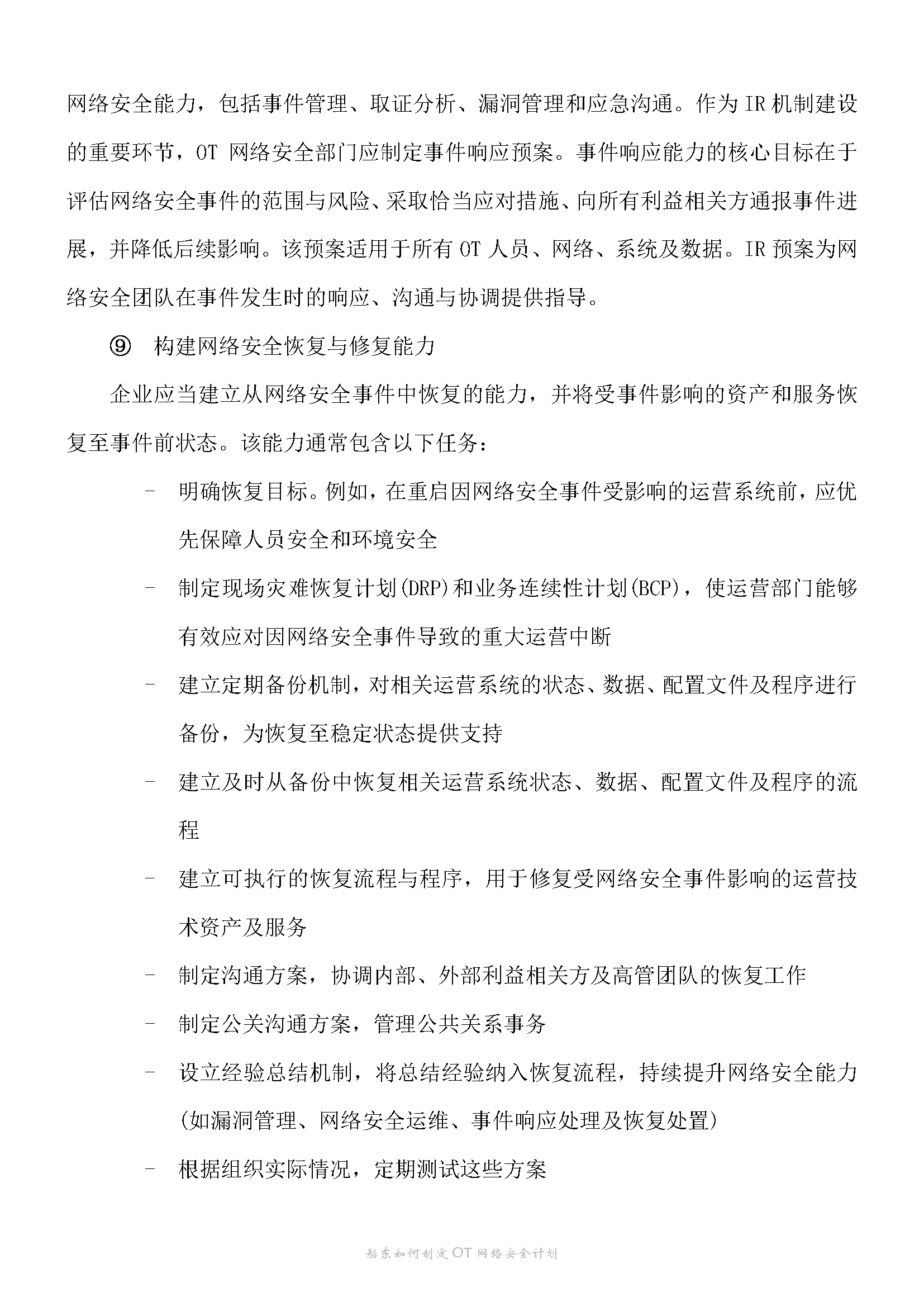 网络安全能力，包括事件管理、取证分析、漏洞管理和应急沟通。作为IR机制建设的重要环节，OT网络安全部门应制定事件响应预案。事件响应能力的核心目标在于评估网络安全事件的范围与风险、采取恰当应对措施、向所有利益相关方通报事件进展，并降低后续影响。该预案适用于所有OT人员、网络、系统及数据。IR预案为网络安全团队在事件发生时的响应、沟通与协调提供指导。

⑨ 构建网络安全恢复与修复能力

企业应当建立从网络安全事件中恢复的能力，并将受事件影响的资产和服务恢复至事件前状态。该能力通常包含以下任务：

- 明确恢复目标。例如，在重启因网络安全事件受影响的运营系统前，应优先保障人员安全和环境安全
- 制定现场灾难恢复计划(DRP)和业务连续性计划(BCP)，使运营部门能够有效应对因网络安全事件导致的重大运营中断
- 建立定期备份机制，对相关运营系统的状态、数据、配置文件及程序进行备份，为恢复至稳定状态提供支持
- 建立及时从备份中恢复相关运营系统状态、数据、配置文件及程序的流程
- 建立可执行的恢复流程与程序，用于修复受网络安全事件影响的运营技术资产及服务
- 制定沟通方案，协调内部、外部利益相关方及高管团队的恢复工作
- 制定公关沟通方案，管理公共关系事务
- 设立经验总结机制，将总结经验纳入恢复流程，持续提升网络安全能力(如漏洞管理、网络安全运维、事件响应处理及恢复处置)
- 根据组织实际情况，定期测试这些方案

船东如何制定OT网络安全计划